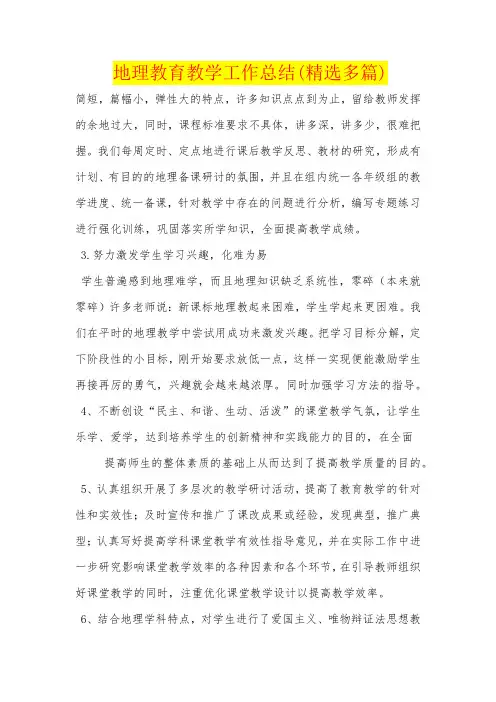 地理教育教学工作总结(精选多篇)

简短，篇幅小，弹性大的特点，许多知识点点到为止，留给教师发挥的余地过大，同时，课程标准要求不具体，讲多深，讲多少，很难把握。我们每周定时、定点地进行课后教学反思、教材的研究，形成有计划、有目的的地理备课研讨的氛围，并且在组内统一各年级组的教学进度、统一备课，针对教学中存在的问题进行分析，编写专题练习进行强化训练，巩固落实所学知识，全面提高教学成绩。

3.努力激发学生学习兴趣，化难为易

学生普遍感到地理难学，而且地理知识缺乏系统性，零碎（本来就零碎）许多老师说：新课标地理教起来困难，学生学起来更困难。我们在平时的地理教学中尝试用成功来激发兴趣。把学习目标分解，定下阶段性的小目标，刚开始要求放低一点，这样一实现便能激励学生再接再厉的勇气，兴趣就会越来越浓厚。同时加强学习方法的指导。

4、不断创设“民主、和谐、生动、活泼”的课堂教学气氛，让学生乐学、爱学，达到培养学生的创新精神和实践能力的目的，在全面

提高师生的整体素质的基础上从而达到了提高教学质量的目的。

5、认真组织开展了多层次的教学研讨活动，提高了教育教学的针对性和实效性；及时宣传和推广了课改成果或经验，发现典型，推广典型；认真写好提高学科课堂教学有效性指导意见，并在实际工作中进一步研究影响课堂教学效率的各种因素和各个环节，在引导教师组织好课堂教学的同时，注重优化课堂教学设计以提高教学效率。

6、结合地理学科特点，对学生进行了爱国主义、唯物辩证法思想教